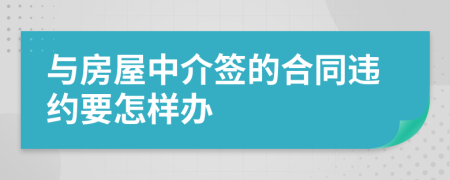 与房屋中介签的合同违约要怎样办